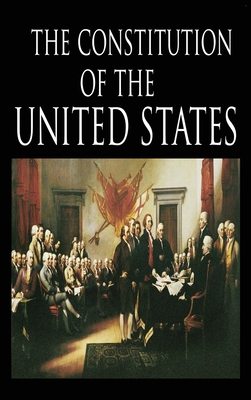 THE CONSTITUTION
OF THE
UNITED STATES